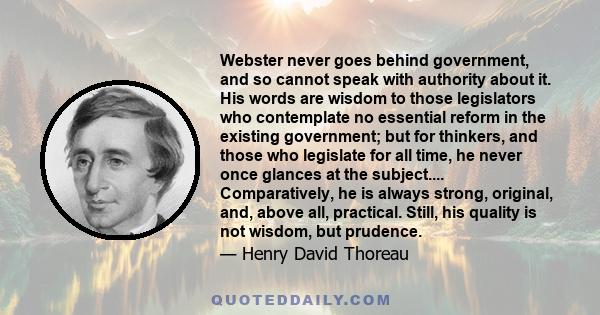 Webster never goes behind government, and so cannot speak with authority about it. His words are wisdom to those legislators who contemplate no essential reform in the existing government; but for thinkers, and those who legislate for all time, he never once glances at the subject.... Comparatively, he is always strong, original, and, above all, practical. Still, his quality is not wisdom, but prudence.

— Henry David Thoreau

QUOTEDDAILY.COM